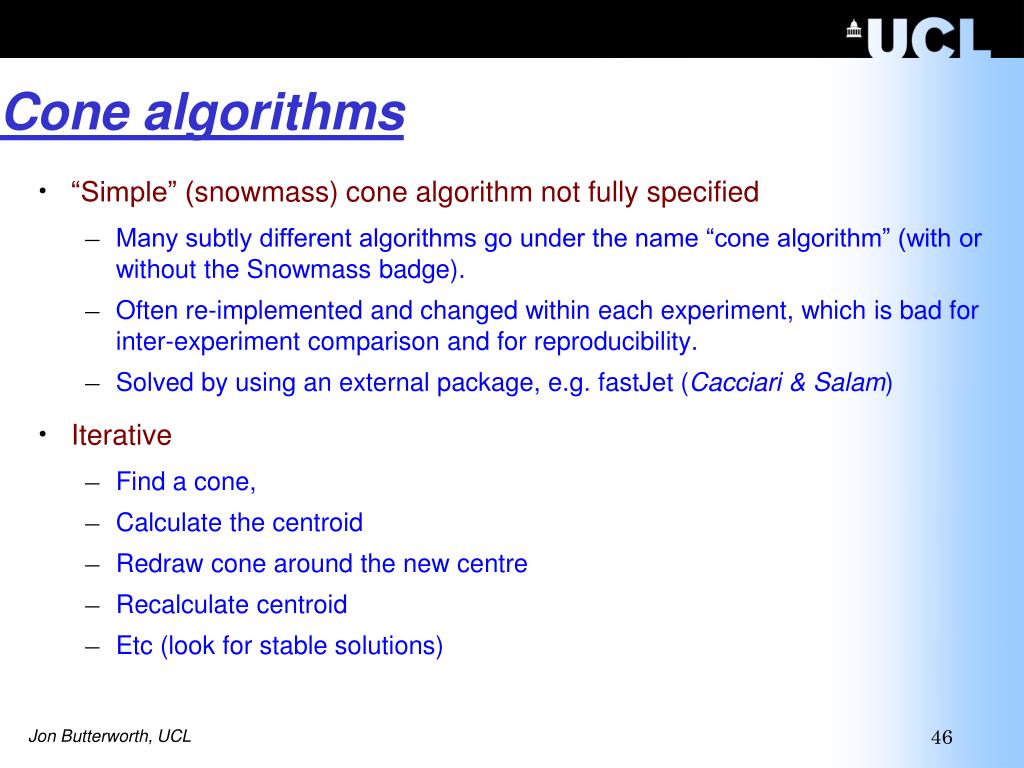 UCL

Cone algorithms

• “Simple” (snowmass) cone algorithm not fully specified

– Many subtly different algorithms go under the name “cone algorithm” (with or without the Snowmass badge).

– Often re-implemented and changed within each experiment, which is bad for inter-experiment comparison and for reproducibility.

– Solved by using an external package, e.g. fastJet (Cacciari & Salam)

• Iterative

– Find a cone,

– Calculate the centroid

– Redraw cone around the new centre

– Recalculate centroid

– Etc (look for stable solutions)

Jon Butterworth, UCL

46